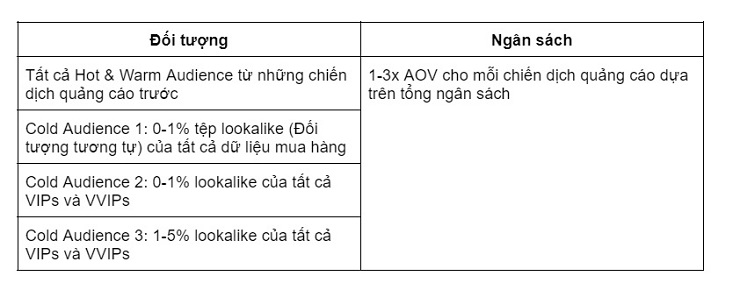 | Đối tượng | Ngân sách |
|---|---|
| Tất cả Hot & Warm Audience từ những chiến dịch quảng cáo trước | 1-3x AOV cho mỗi chiến dịch quảng cáo dựa trên tổng ngân sách |
| Cold Audience 1: 0-1% tệp lookalike (Đối tượng tương tự) của tất cả dữ liệu mua hàng | |
| Cold Audience 2: 0-1% lookalike của tất cả VIPs và VVIPs | |
| Cold Audience 3: 1-5% lookalike của tất cả VIPs và VVIPs | |